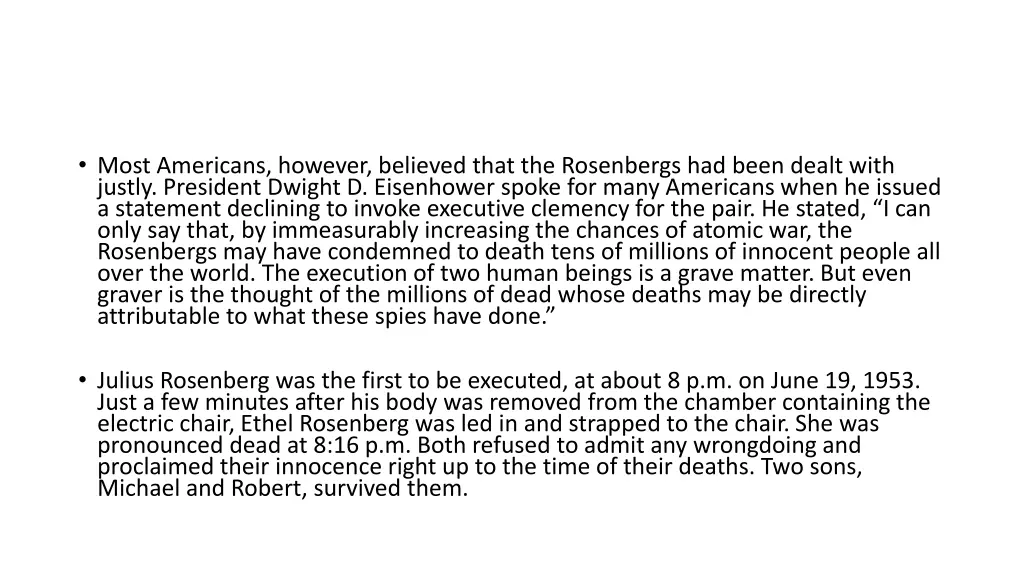 • Most Americans, however, believed that the Rosenbergs had been dealt with justly. President Dwight D. Eisenhower spoke for many Americans when he issued a statement declining to invoke executive clemency for the pair. He stated, “I can only say that, by immeasurably increasing the chances of atomic war, the Rosenbergs may have condemned to death tens of millions of innocent people all over the world. The execution of two human beings is a grave matter. But even graver is the thought of the millions of dead whose deaths may be directly attributable to what these spies have done.”

• Julius Rosenberg was the first to be executed, at about 8 p.m. on June 19, 1953. Just a few minutes after his body was removed from the chamber containing the electric chair, Ethel Rosenberg was led in and strapped to the chair. She was pronounced dead at 8:16 p.m. Both refused to admit any wrongdoing and proclaimed their innocence right up to the time of their deaths. Two sons, Michael and Robert, survived them.